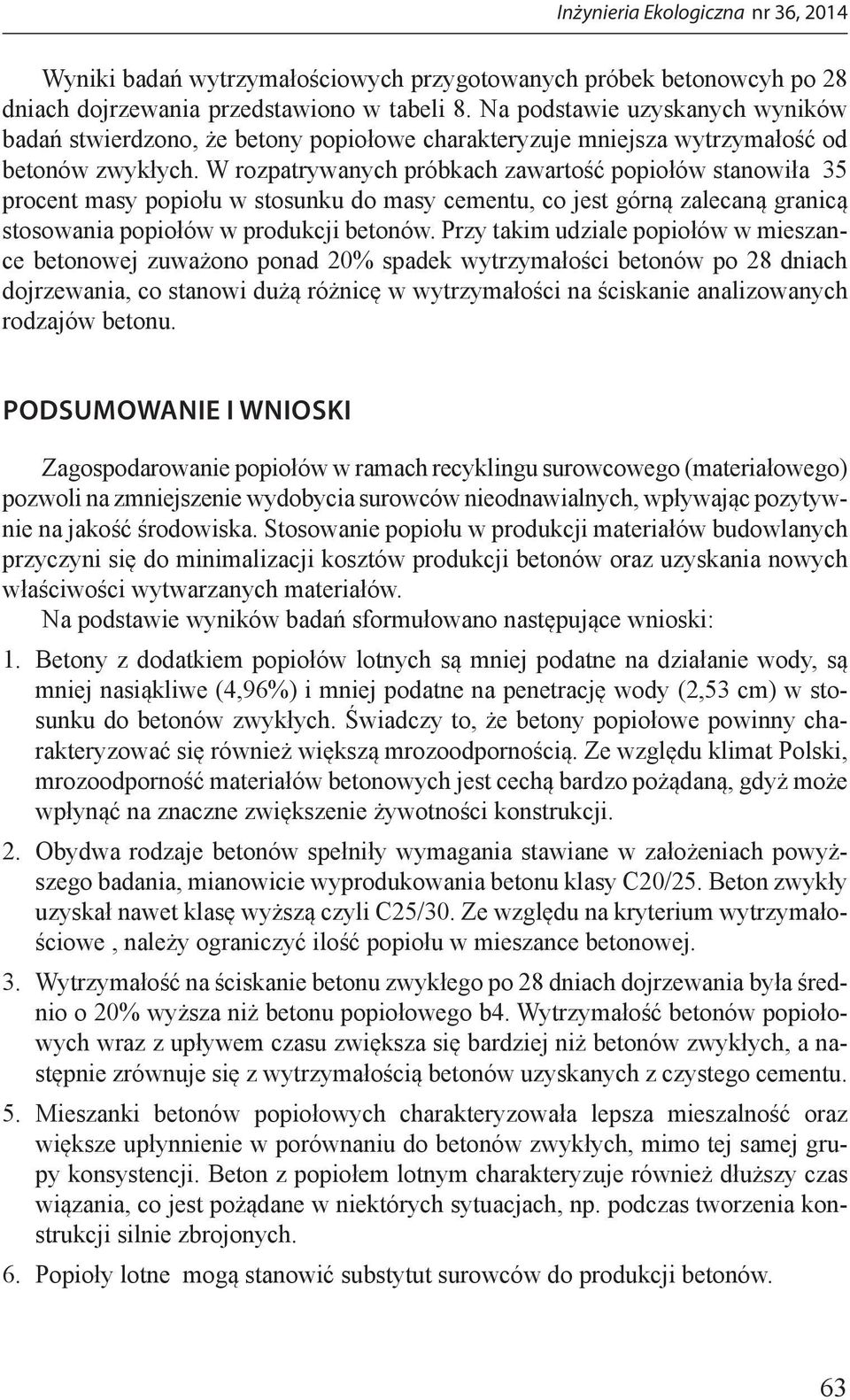 Inżynieria Ekologiczna nr 36, 2014

Wyniki badań wytrzymałościowych przygotowanych próbek betonowcyh po 28 dniach dojrzewania przedstawiono w tabeli 8. Na podstawie uzyskanych wyników badań stwierdzono, że betony popiołowe charakteryzuje mniejsza wytrzymałość od betonów zwykłych. W rozpatrywanych próbkach zawartość popiołów stanowiła 35 procent masy popiołu w stosunku do masy cementu, co jest górną zalecaną granicą stosowania popiołów w produkcji betonów. Przy takim udziale popiołów w mieszance betonowej zuważono ponad 20% spadek wytrzymałości betonów po 28 dniach dojrzewania, co stanowi dużą różnicę w wytrzymałości na ściskanie analizowanych rodzajów betonu.

PODSUMOWANIE I WNIOSKI

Zagospodarowanie popiołów w ramach recyklingu surowcowego (materiałowego) pozwoli na zmniejszenie wydobycia surowców nieodnawialnych, wpływając pozytywnie na jakość środowiska. Stosowanie popiołu w produkcji materiałów budowlanych przyczyni się do minimalizacji kosztów produkcji betonów oraz uzyskania nowych właściwości wytwarzanych materiałów.

Na podstawie wyników badań sformułowano następujące wnioski:

1. Betony z dodatkiem popiołów lotnych są mniej podatne na działanie wody, są mniej nasiąkliwe (4,96%) i mniej podatne na penetrację wody (2,53 cm) w stosunku do betonów zwykłych. Świadczy to, że betony popiołowe powinny charakteryzować się również większą mrozoodpornością. Ze względu klimat Polski, mrozoodporność materiałów betonowych jest cechą bardzo pożądaną, gdyż może wpłynąć na znaczne zwiększenie żywotności konstrukcji.

2. Obydwa rodzaje betonów spełniły wymagania stawiane w założeniach powyższego badania, mianowicie wyprodukowania betonu klasy C20/25. Beton zwykły uzyskał nawet klasę wyższą czyli C25/30. Ze względu na kryterium wytrzymałościowe , należy ograniczyć ilość popiołu w mieszance betonowej.

3. Wytrzymałość na ściskanie betonu zwykłego po 28 dniach dojrzewania była średnio o 20% wyższa niż betonu popiołowego b4. Wytrzymałość betonów popiołowych wraz z upływem czasu zwiększa się bardziej niż betonów zwykłych, a następnie zrównuje się z wytrzymałością betonów uzyskanych z czystego cementu.

5. Mieszanki betonów popiołowych charakteryzowała lepsza mieszalność oraz większe upłynnienie w porównaniu do betonów zwykłych, mimo tej samej grupy konsystencji. Beton z popiołem lotnym charakteryzuje również dłuższy czas wiązania, co jest pożądane w niektórych sytuacjach, np. podczas tworzenia konstrukcji silnie zbrojonych.

6. Popioły lotne mogą stanowić substytut surowców do produkcji betonów.

63